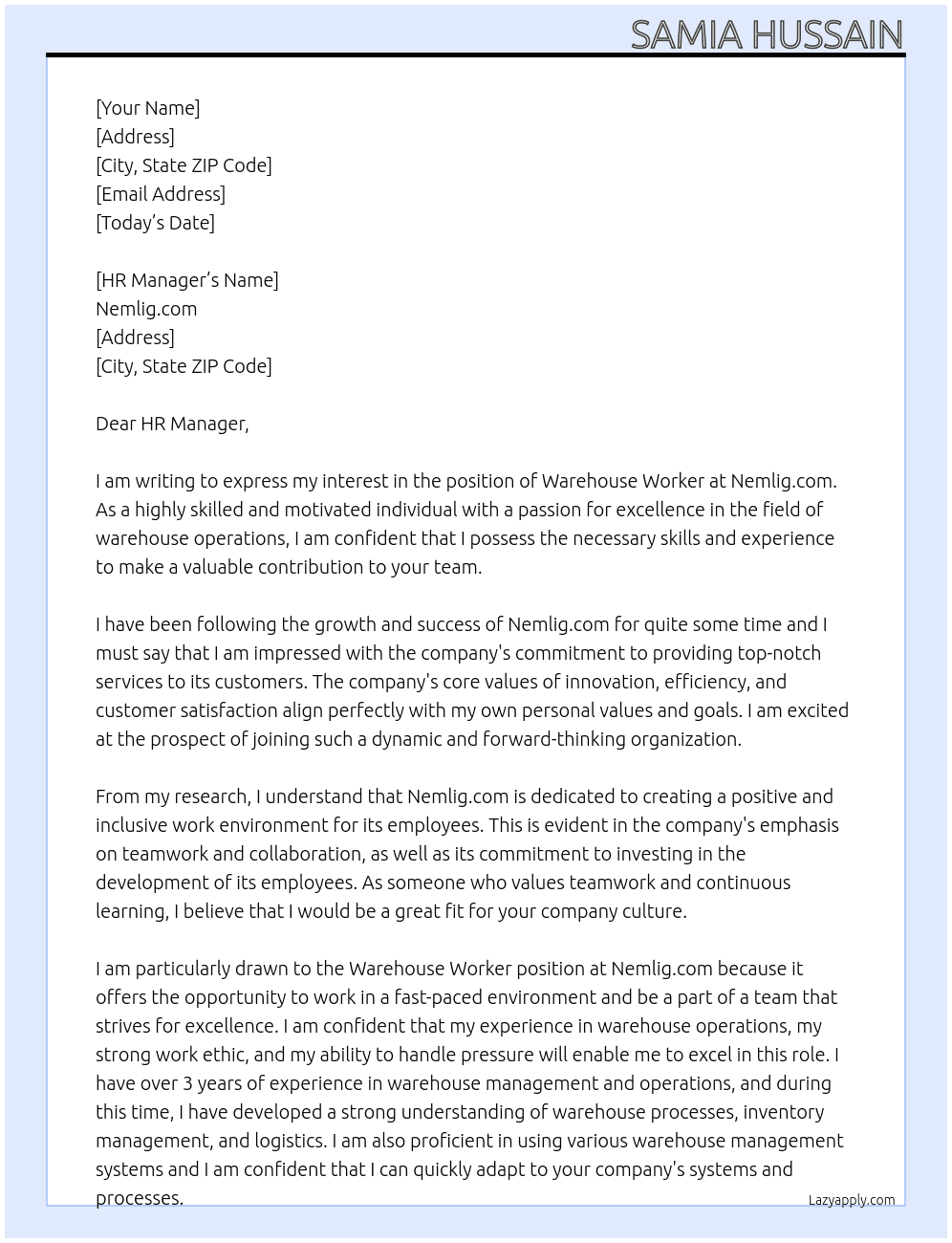 SAMIA HUSSAIN

[Your Name]
[Address]
[City, State ZIP Code]
[Email Address]
[Today's Date]

[HR Manager's Name]
Nemlig.com
[Address]
[City, State ZIP Code]

Dear HR Manager,

I am writing to express my interest in the position of Warehouse Worker at Nemlig.com. As a highly skilled and motivated individual with a passion for excellence in the field of warehouse operations, I am confident that I possess the necessary skills and experience to make a valuable contribution to your team.

I have been following the growth and success of Nemlig.com for quite some time and I must say that I am impressed with the company's commitment to providing top-notch services to its customers. The company's core values of innovation, efficiency, and customer satisfaction align perfectly with my own personal values and goals. I am excited at the prospect of joining such a dynamic and forward-thinking organization.

From my research, I understand that Nemlig.com is dedicated to creating a positive and inclusive work environment for its employees. This is evident in the company's emphasis on teamwork and collaboration, as well as its commitment to investing in the development of its employees. As someone who values teamwork and continuous learning, I believe that I would be a great fit for your company culture.

I am particularly drawn to the Warehouse Worker position at Nemlig.com because it offers the opportunity to work in a fast-paced environment and be a part of a team that strives for excellence. I am confident that my experience in warehouse operations, my strong work ethic, and my ability to handle pressure will enable me to excel in this role. I have over 3 years of experience in warehouse management and operations, and during this time, I have developed a strong understanding of warehouse processes, inventory management, and logistics. I am also proficient in using various warehouse management systems and I am confident that I can quickly adapt to your company's systems and processes.

Lazyapply.com